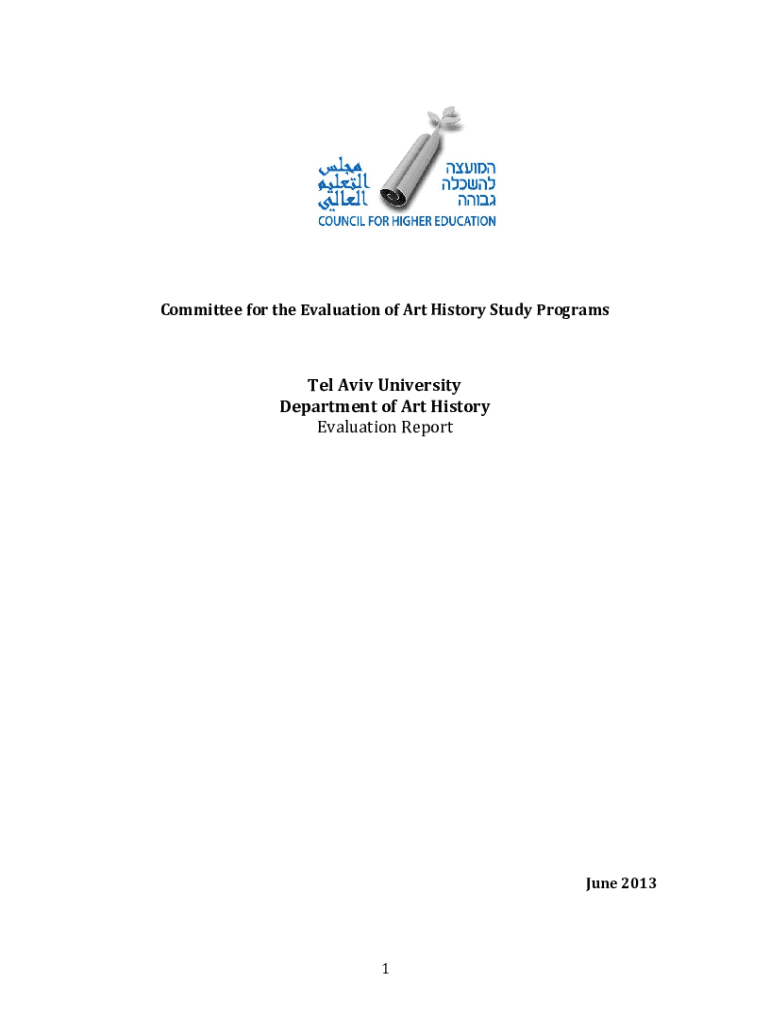 مجلس التعليم العالي

המועצה להשכלה גבוהה

COUNCIL FOR HIGHER EDUCATION

Committee for the Evaluation of Art History Study Programs

Tel Aviv University
Department of Art History
Evaluation Report

June 2013

1